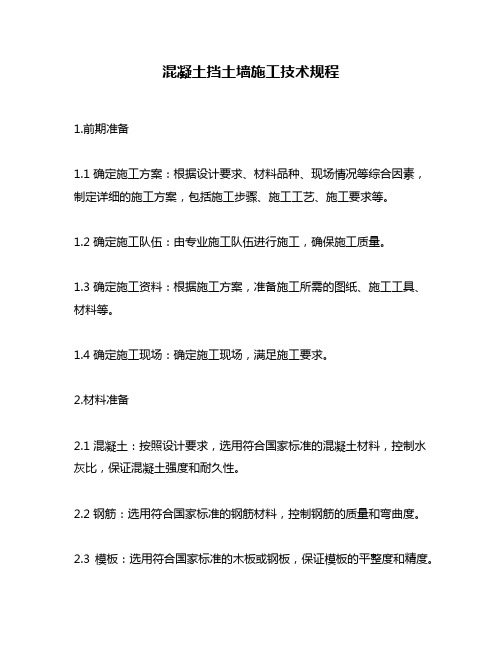 混凝土挡土墙施工技术规程

1.前期准备

1.1 确定施工方案：根据设计要求、材料品种、现场情况等综合因素，制定详细的施工方案，包括施工步骤、施工工艺、施工要求等。

1.2 确定施工队伍：由专业施工队伍进行施工，确保施工质量。

1.3 确定施工资料：根据施工方案，准备施工所需的图纸、施工工具、材料等。

1.4 确定施工现场：确定施工现场，满足施工要求。

2.材料准备

2.1 混凝土：按照设计要求，选用符合国家标准的混凝土材料，控制水灰比，保证混凝土强度和耐久性。

2.2 钢筋：选用符合国家标准的钢筋材料，控制钢筋的质量和弯曲度。

2.3 模板：选用符合国家标准的木板或钢板，保证模板的平整度和精度。